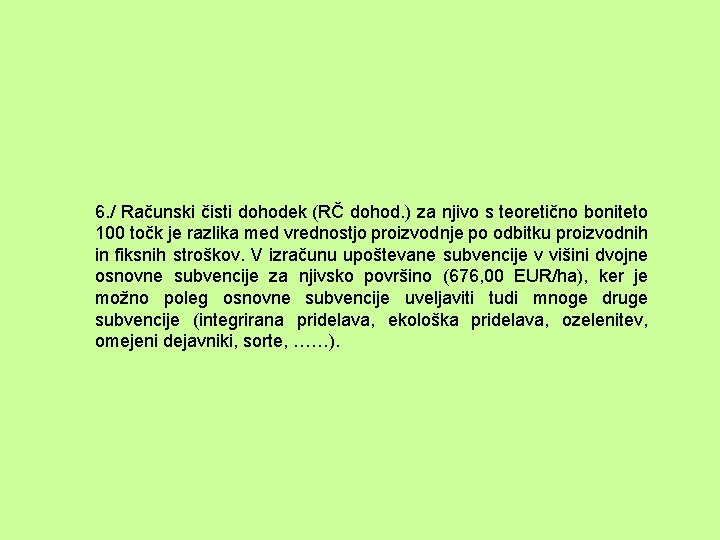 6./ Računski čisti dohodek (RČ dohod.) za njivo s teoretično boniteto 100 točk je razlika med vrednostjo proizvodnje po odbitku proizvodnih in fiksnih stroškov. V izračunu upoštevane subvencije v višini dvojne osnovne subvencije za njivsko površino (676,00 EUR/ha), ker je možno poleg osnovne subvencije uveljaviti tudi mnoge druge subvencije (integrirana pridelava, ekološka pridelava, ozelenitev, omejeni dejavniki, sorte, ……).